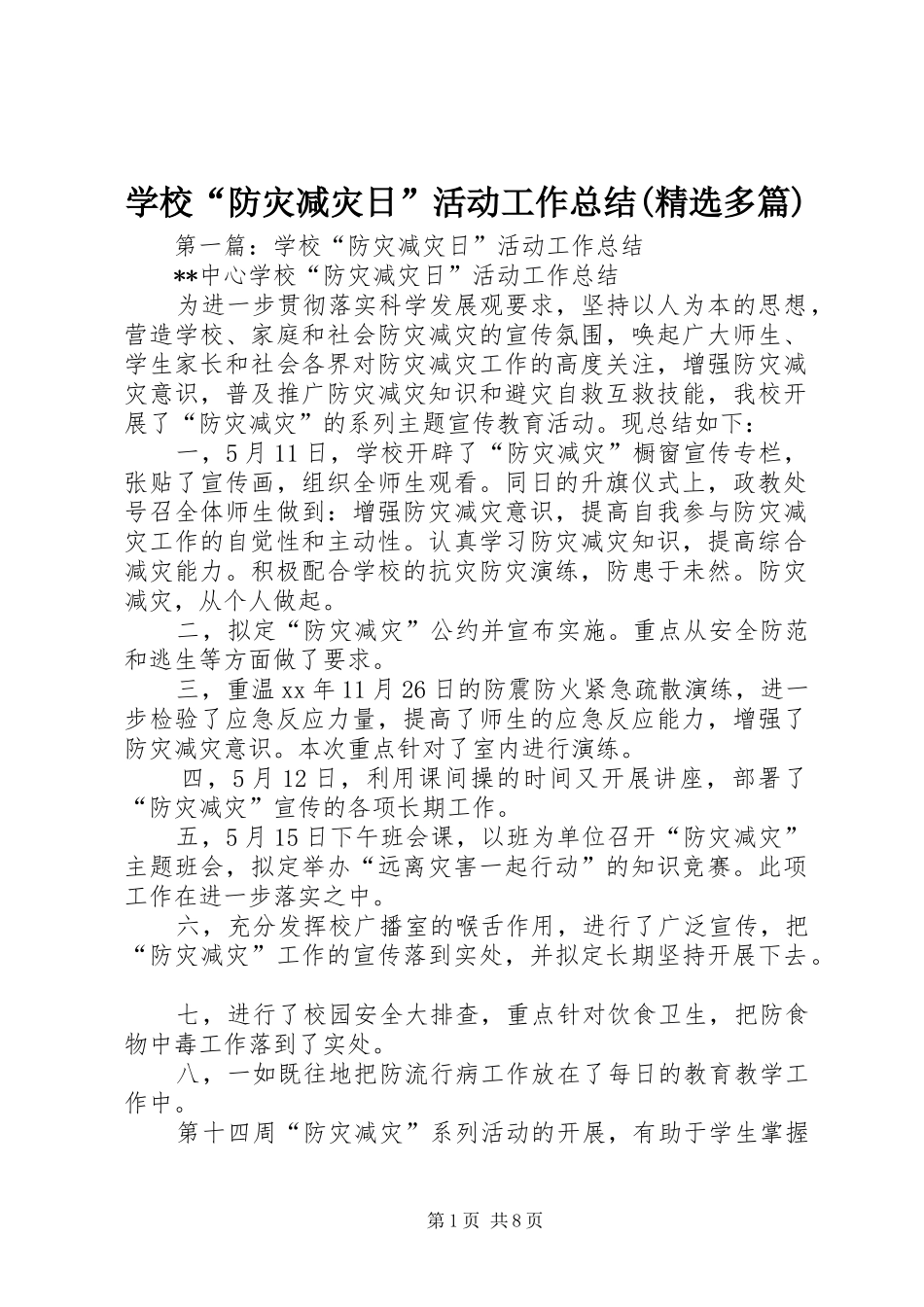 学校“防灾减灾日”活动工作总结(精选多篇)

第一篇：学校“防灾减灾日”活动工作总结

**中心学校“防灾减灾日”活动工作总结

为进一步贯彻落实科学发展观要求，坚持以人为本的思想，营造学校、家庭和社会防灾减灾的宣传氛围，唤起广大师生、学生家长和社会各界对防灾减灾工作的高度关注，增强防灾减灾意识，普及推广防灾减灾知识和避灾自救互救技能，我校开展了“防灾减灾”的系列主题宣传教育活动。现总结如下：

一，5月11日，学校开辟了“防灾减灾”橱窗宣传专栏，张贴了宣传画，组织全师生观看。同日的升旗仪式上，政教处号召全体师生做到：增强防灾减灾意识，提高自我参与防灾减灾工作的自觉性和主动性。认真学习防灾减灾知识，提高综合减灾能力。积极配合学校的抗灾防灾演练，防患于未然。防灾减灾，从个人做起。

二，拟定“防灾减灾”公约并宣布实施。重点从安全防范和逃生等方面做了要求。

三，重温xx年11月26日的防震防火紧急疏散演练，进一步检验了应急反应力量，提高了师生的应急反应能力，增强了防灾减灾意识。本次重点针对了室内进行演练。

四，5月12日，利用课间操的时间又开展讲座，部署了“防灾减灾”宣传的各项长期工作。

五，5月15日下午班会课，以班为单位召开“防灾减灾”主题班会，拟定举办“远离灾害一起行动”的知识竞赛。此项工作在进一步落实之中。

六，充分发挥校广播室的喉舌作用，进行了广泛宣传，把“防灾减灾”工作的宣传落到实处，并拟定长期坚持开展下去。

七，进行了校园安全大排查，重点针对饮食卫生，把防食物中毒工作落到了实处。

八，一如既往地把防流行病工作放在了每日的教育教学工作中。

第十四周“防灾减灾”系列活动的开展，有助于学生掌握

第1页 共8页